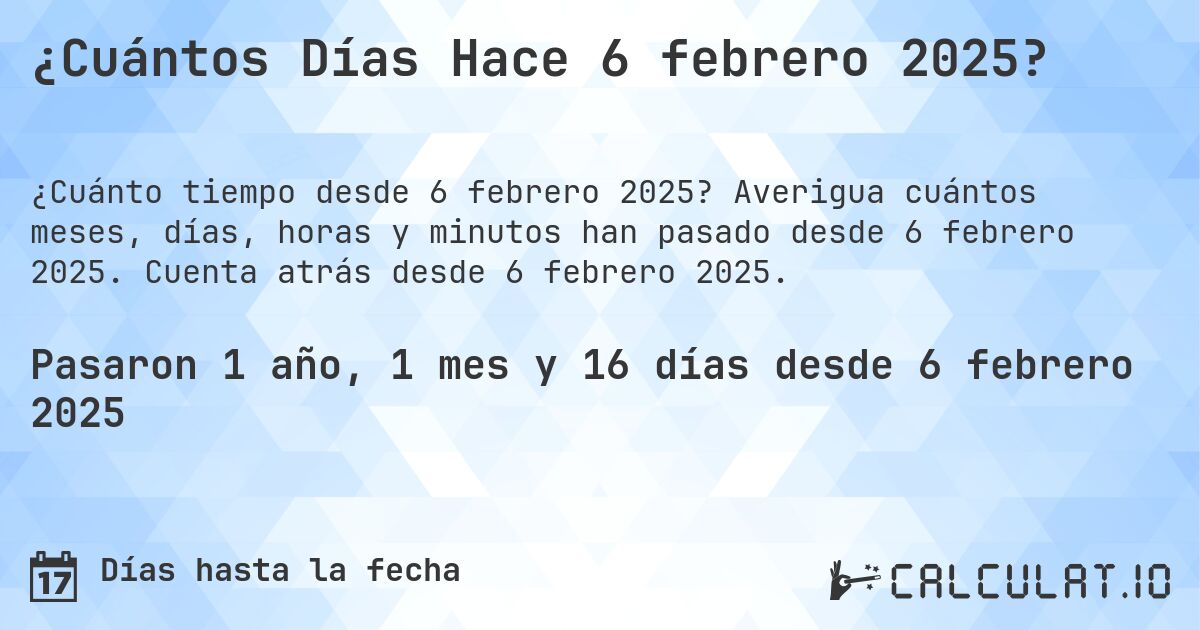 ¿Cuántos Días Hace 6 febrero 2025?

¿Cuánto tiempo desde 6 febrero 2025? Averigua cuántos meses, días, horas y minutos han pasado desde 6 febrero 2025. Cuenta atrás desde 6 febrero 2025.

Pasaron 1 año, 1 mes y 16 días desde 6 febrero 2025

17 Días hasta la fecha

CALCULAT.IO